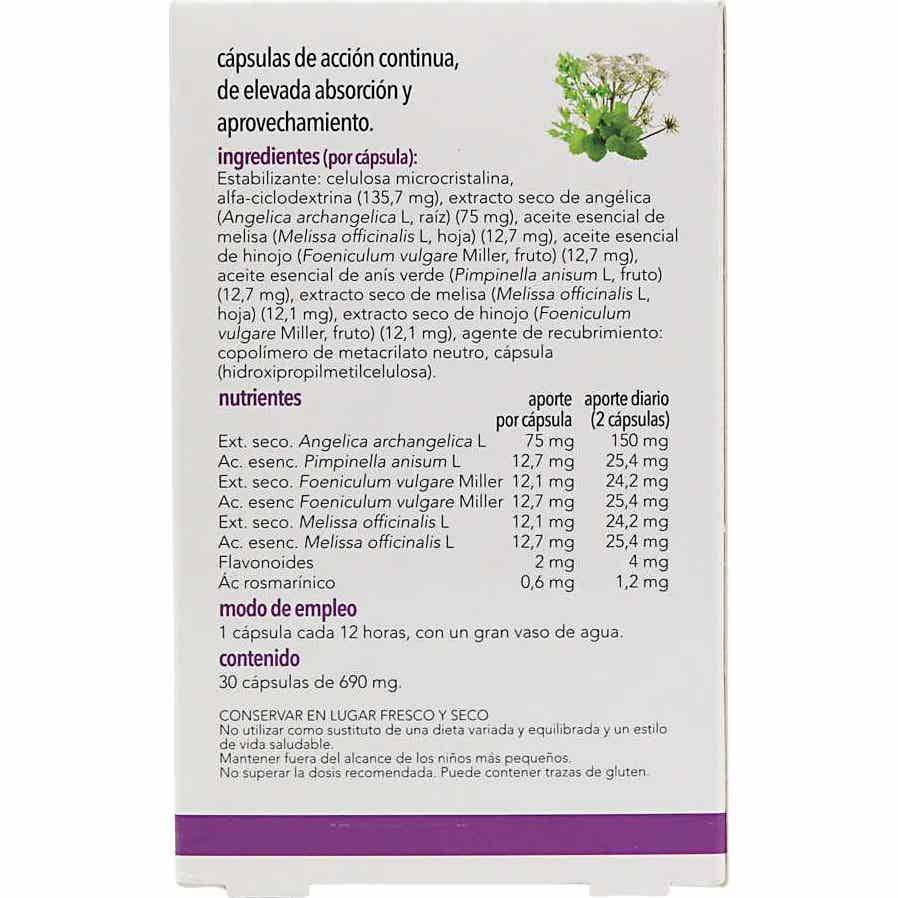 cápsulas de acción continua, de elevada absorción y aprovechamiento.

ingredientes (por cápsula):

Estabilizante: celulosa microcristalina, alfa-ciclodextrina (135,7 mg), extracto seco de angélica (Angelica archangelica L, raíz) (75 mg), aceite esencial de melisa (Melissa officinalis L, hoja) (12,7 mg), aceite esencial de hinojo (Foeniculum vulgare Miller, fruto) (12,7 mg), aceite esencial de anís verde (Pimpinella anisum L, fruto) (12,7 mg), extracto seco de melisa (Melissa officinalis L, hoja) (12,1 mg), extracto seco de hinojo (Foeniculum vulgare Miller, fruto) (12,1 mg), agente de recubrimiento: copolímero de metacrilato neutro, cápsula (hidroxipropilmetilcelulosa).

| nutrientes | aporte por cápsula | aporte diario (2 cápsulas) |
|---|---|---|
| Ext. seco. Angelica archangelica L | 75 mg | 150 mg |
| Ac. esenc. Pimpinella anisum L | 12,7 mg | 25,4 mg |
| Ext. seco. Foeniculum vulgare Miller | 12,1 mg | 24,2 mg |
| Ac. esenc Foeniculum vulgare Miller | 12,7 mg | 25,4 mg |
| Ext. seco. Melissa officinalis L | 12,1 mg | 24,2 mg |
| Ac. esenc. Melissa officinalis L | 12,7 mg | 25,4 mg |
| Flavonoides | 2 mg | 4 mg |
| Ác rosmarínico | 0,6 mg | 1,2 mg |

modo de empleo

1 cápsula cada 12 horas, con un gran vaso de agua.

contenido

30 cápsulas de 690 mg.

CONSERVAR EN LUGAR FRESCO Y SECO
No utilizar como sustituto de una dieta variada y equilibrada y un estilo de vida saludable.
Mantener fuera del alcance de los niños más pequeños.
No superar la dosis recomendada. Puede contener trazas de gluten.